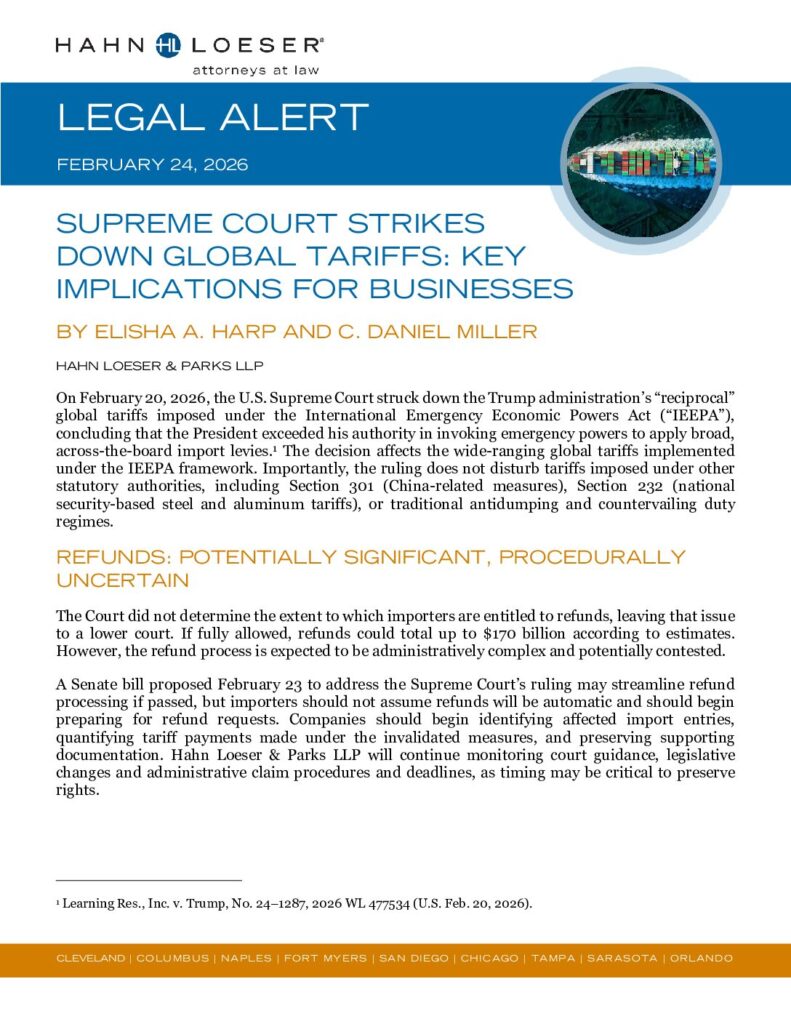 HAHN HL LOESER®
attorneys at law

LEGAL ALERT

FEBRUARY 24, 2026

SUPREME COURT STRIKES DOWN GLOBAL TARIFFS: KEY IMPLICATIONS FOR BUSINESSES

BY ELISHA A. HARP AND C. DANIEL MILLER

HAHN LOESER & PARKS LLP

On February 20, 2026, the U.S. Supreme Court struck down the Trump administration's "reciprocal" global tariffs imposed under the International Emergency Economic Powers Act ("IEEPA"), concluding that the President exceeded his authority in invoking emergency powers to apply broad, across-the-board import levies.¹ The decision affects the wide-ranging global tariffs implemented under the IEEPA framework. Importantly, the ruling does not disturb tariffs imposed under other statutory authorities, including Section 301 (China-related measures), Section 232 (national security-based steel and aluminum tariffs), or traditional antidumping and countervailing duty regimes.

REFUNDS: POTENTIALLY SIGNIFICANT, PROCEDURALLY UNCERTAIN

The Court did not determine the extent to which importers are entitled to refunds, leaving that issue to a lower court. If fully allowed, refunds could total up to $170 billion according to estimates. However, the refund process is expected to be administratively complex and potentially contested.

A Senate bill proposed February 23 to address the Supreme Court's ruling may streamline refund processing if passed, but importers should not assume refunds will be automatic and should begin preparing for refund requests. Companies should begin identifying affected import entries, quantifying tariff payments made under the invalidated measures, and preserving supporting documentation. Hahn Loeser & Parks LLP will continue monitoring court guidance, legislative changes and administrative claim procedures and deadlines, as timing may be critical to preserve rights.

¹ Learning Res., Inc. v. Trump, No. 24–1287, 2026 WL 477534 (U.S. Feb. 20, 2026).

CLEVELAND | COLUMBUS | NAPLES | FORT MYERS | SAN DIEGO | CHICAGO | TAMPA | SARASOTA | ORLANDO